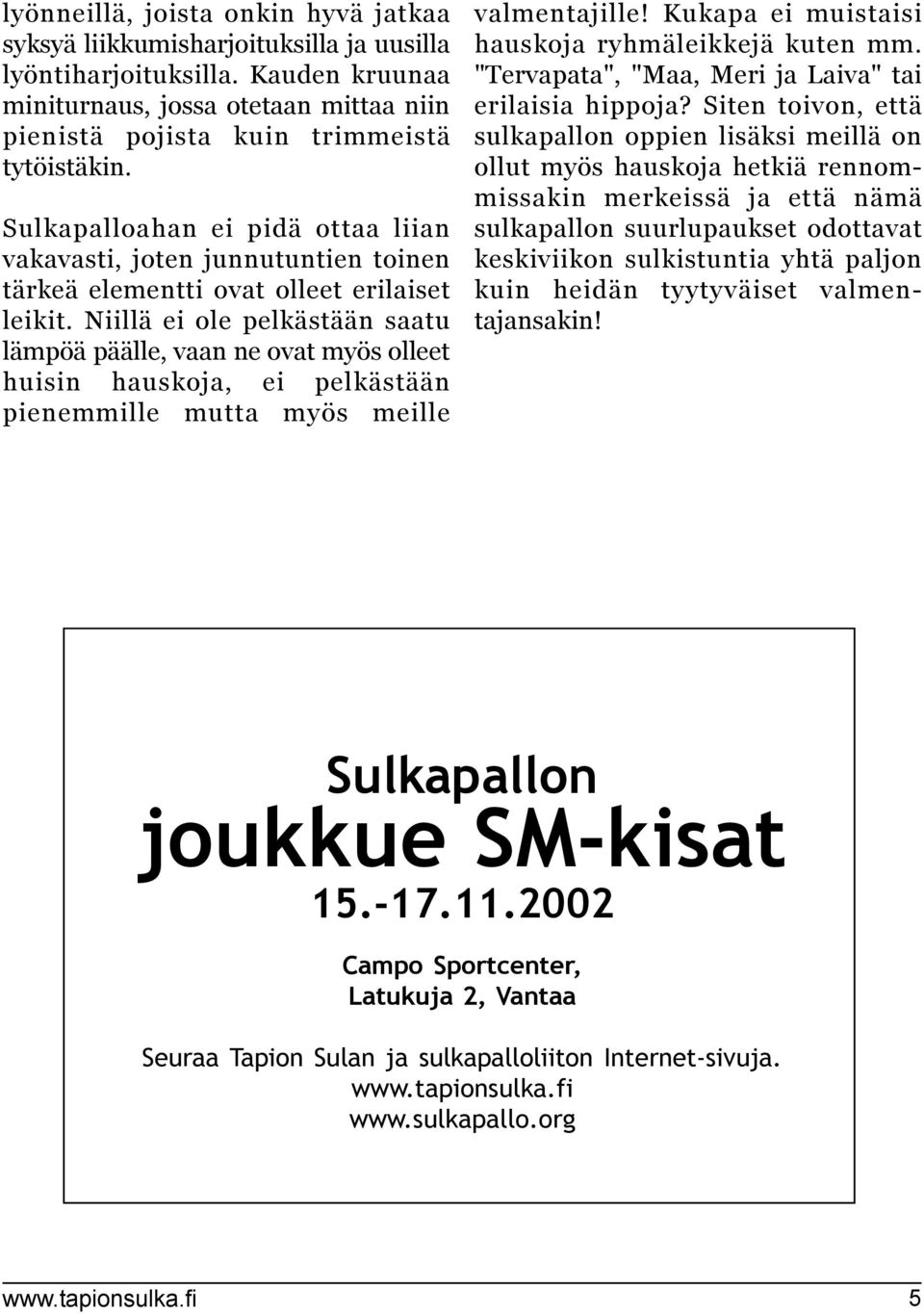 lyönneillä, joista onkin hyvä jatkaa syksyä liikkumisharjoituksilla ja uusilla lyöntiharjoituksilla. Kauden kruunaa miniturnaus, jossa otetaan mittaa niin pienistä pojista kuin trimmeistä tytöistäkin.

Sulkapalloahan ei pidä ottaa liian vakavasti, joten junnutuntien toinen tärkeä elementti ovat olleet erilaiset leikit. Niillä ei ole pelkästään saatu lämpöä päälle, vaan ne ovat myös olleet huisin hauskoja, ei pelkästään pienemmille mutta myös meille valmentajille! Kukapa ei muistaisi hauskoja ryhmäleikkejä kuten mm. "Tervapata", "Maa, Meri ja Laiva" tai erilaisia hippoja? Siten toivon, että sulkapallon oppien lisäksi meillä on ollut myös hauskoja hetkiä rennommissakin merkeissä ja että nämä sulkapallon suurlupaukset odottavat keskiviikon sulkistuntia yhtä paljon kuin heidän tyytyväiset valmentajansakin!

Sulkapallon
joukkue SM-kisat
15.-17.11.2002

Campo Sportcenter,
Latukuja 2, Vantaa

Seuraa Tapion Sulan ja sulkapalloliiton Internet-sivuja.
www.tapionsulka.fi
www.sulkapallo.org

www.tapionsulka.fi 5